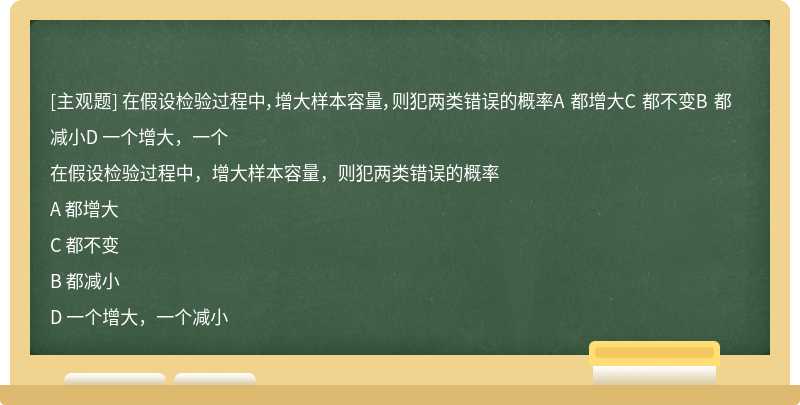 [主观题] 在假设检验过程中，增大样本容量，则犯两类错误的概率A 都增大C 都不变B 都减小D 一个增大，一个

在假设检验过程中，增大样本容量，则犯两类错误的概率

A 都增大

C 都不变

B 都减小

D 一个增大，一个减小